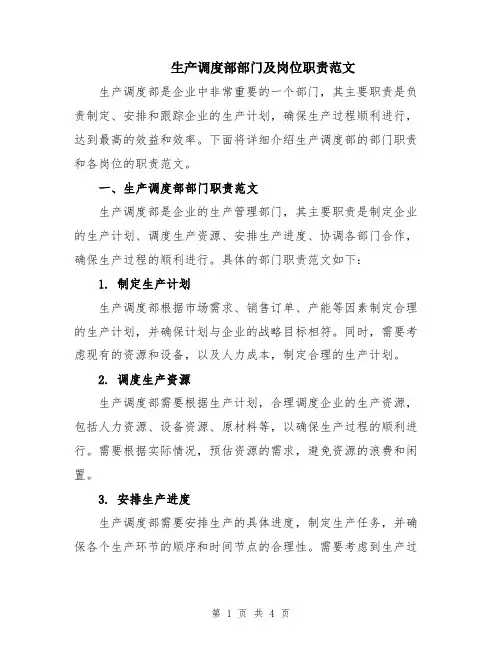 生产调度部部门及岗位职责范文

生产调度部是企业中非常重要的一个部门，其主要职责是负责制定、安排和跟踪企业的生产计划，确保生产过程顺利进行，达到最高的效益和效率。下面将详细介绍生产调度部的部门职责和各岗位的职责范文。

一、生产调度部部门职责范文

生产调度部是企业的生产管理部门，其主要职责是制定企业的生产计划、调度生产资源、安排生产进度、协调各部门合作，确保生产过程的顺利进行。具体的部门职责范文如下：

1. 制定生产计划

生产调度部根据市场需求、销售订单、产能等因素制定合理的生产计划，并确保计划与企业的战略目标相符。同时，需要考虑现有的资源和设备，以及人力成本，制定合理的生产计划。

2. 调度生产资源

生产调度部需要根据生产计划，合理调度企业的生产资源，包括人力资源、设备资源、原材料等，以确保生产过程的顺利进行。需要根据实际情况，预估资源的需求，避免资源的浪费和闲置。

3. 安排生产进度

生产调度部需要安排生产的具体进度，制定生产任务，并确保各个生产环节的顺序和时间节点的合理性。需要考虑到生产过

第 1 页 共 4 页